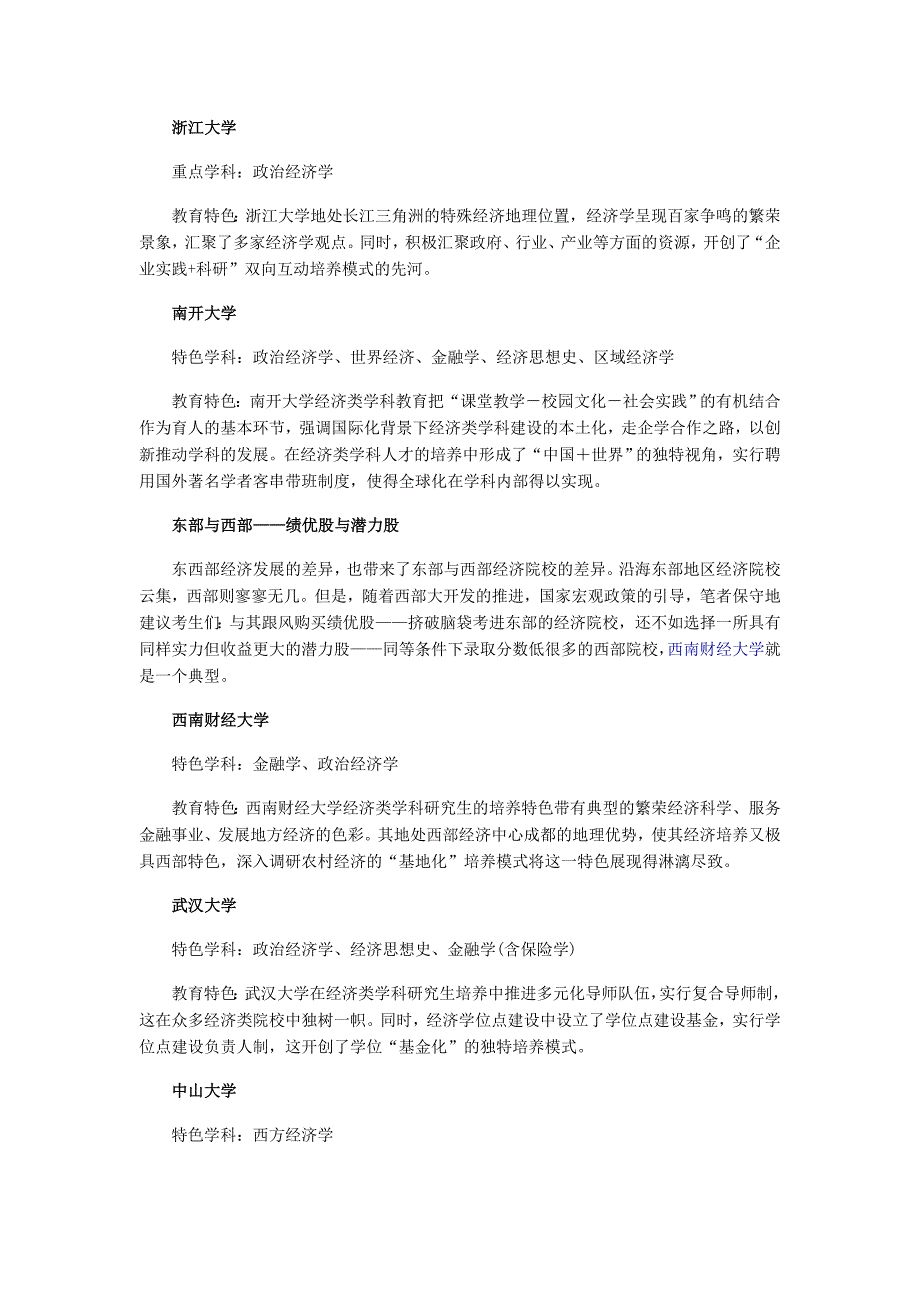 浙江大学

重点学科：政治经济学

教育特色：浙江大学地处长江三角洲的特殊经济地理位置，经济学呈现百家争鸣的繁荣景象，汇聚了多家经济学观点。同时，积极汇聚政府、行业、产业等方面的资源，开创了“企业实践+科研”双向互动培养模式的先河。

南开大学

特色学科：政治经济学、世界经济、金融学、经济思想史、区域经济学

教育特色：南开大学经济类学科教育把“课堂教学－校园文化－社会实践”的有机结合作为育人的基本环节，强调国际化背景下经济类学科建设的本土化，走企学合作之路，以创新推动学科的发展。在经济类学科人才的培养中形成了“中国＋世界”的独特视角，实行聘用国外著名学者客串带班制度，使得全球化在学科内部得以实现。

东部与西部——绩优股与潜力股

东西部经济发展的差异，也带来了东部与西部经济院校的差异。沿海东部地区经济院校云集，西部则寥寥无几。但是，随着西部大开发的推进，国家宏观政策的引导，笔者保守地建议考生们：与其跟风购买绩优股——挤破脑袋考进东部的经济院校，还不如选择一所具有同样实力但收益更大的潜力股——同等条件下录取分数低很多的西部院校，西南财经大学就是一个典型。

西南财经大学

特色学科：金融学、政治经济学

教育特色：西南财经大学经济类学科研究生的培养特色带有典型的繁荣经济科学、服务金融事业、发展地方经济的色彩。其地处西部经济中心成都的地理优势，使其经济培养又极具西部特色，深入调研农村经济的“基地化”培养模式将这一特色展现得淋漓尽致。

武汉大学

特色学科：政治经济学、经济思想史、金融学(含保险学)

教育特色：武汉大学在经济类学科研究生培养中推进多元化导师队伍，实行复合导师制，这在众多经济类院校中独树一帜。同时，经济学位点建设中设立了学位点建设基金，实行学位点建设负责人制，这开创了学位“基金化”的独特培养模式。

中山大学

特色学科：西方经济学